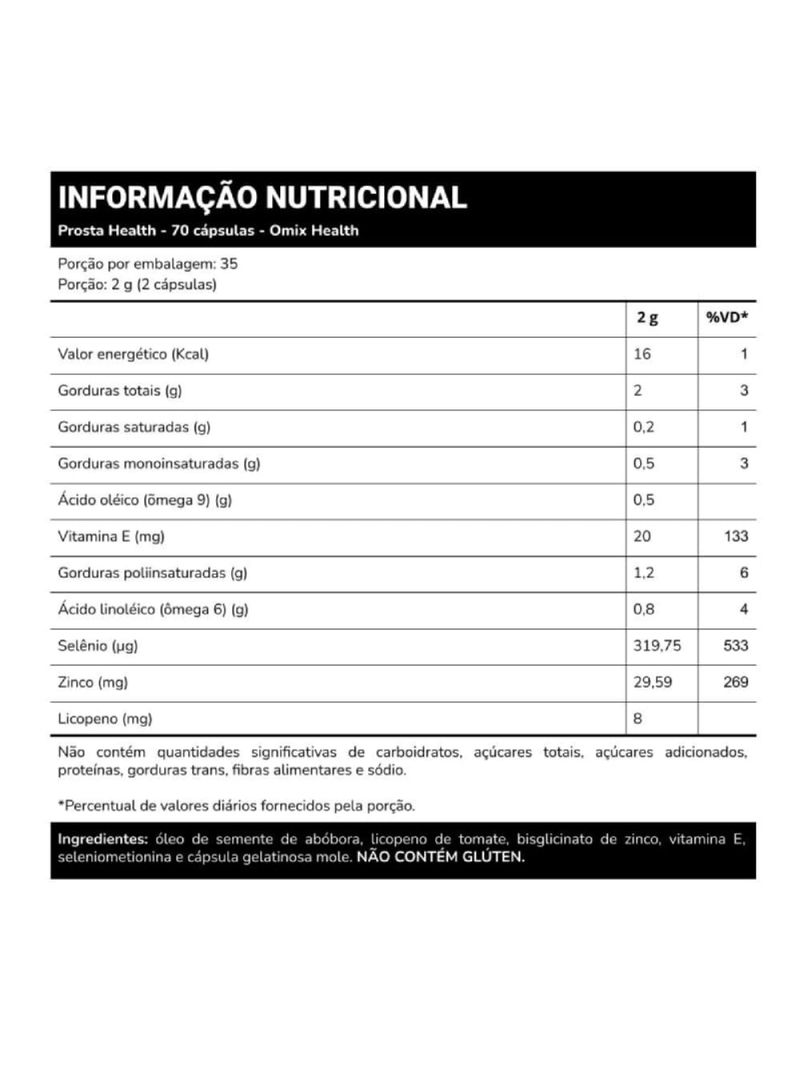 INFORMAÇÃO NUTRICIONAL
Prosta Health - 70 cápsulas - Omix Health

Porção por embalagem: 35
Porção: 2 g (2 cápsulas)

| | 2 g | %VD* |
|---|---|---|
| Valor energético (Kcal) | 16 | 1 |
| Gorduras totais (g) | 2 | 3 |
| Gorduras saturadas (g) | 0,2 | 1 |
| Gorduras monoinsaturadas (g) | 0,5 | 3 |
| Ácido oléico (ômega 9) (g) | 0,5 | |
| Vitamina E (mg) | 20 | 133 |
| Gorduras poliinsaturadas (g) | 1,2 | 6 |
| Ácido linoléico (ômega 6) (g) | 0,8 | 4 |
| Selênio (µg) | 319,75 | 533 |
| Zinco (mg) | 29,59 | 269 |
| Licopeno (mg) | 8 | |

Não contém quantidades significativas de carboidratos, açúcares totais, açúcares adicionados, proteínas, gorduras trans, fibras alimentares e sódio.

*Percentual de valores diários fornecidos pela porção.

Ingredientes: óleo de semente de abóbora, licopeno de tomate, bisglicinato de zinco, vitamina E, seleniometionina e cápsula gelatinosa mole. NÃO CONTÉM GLÚTEN.